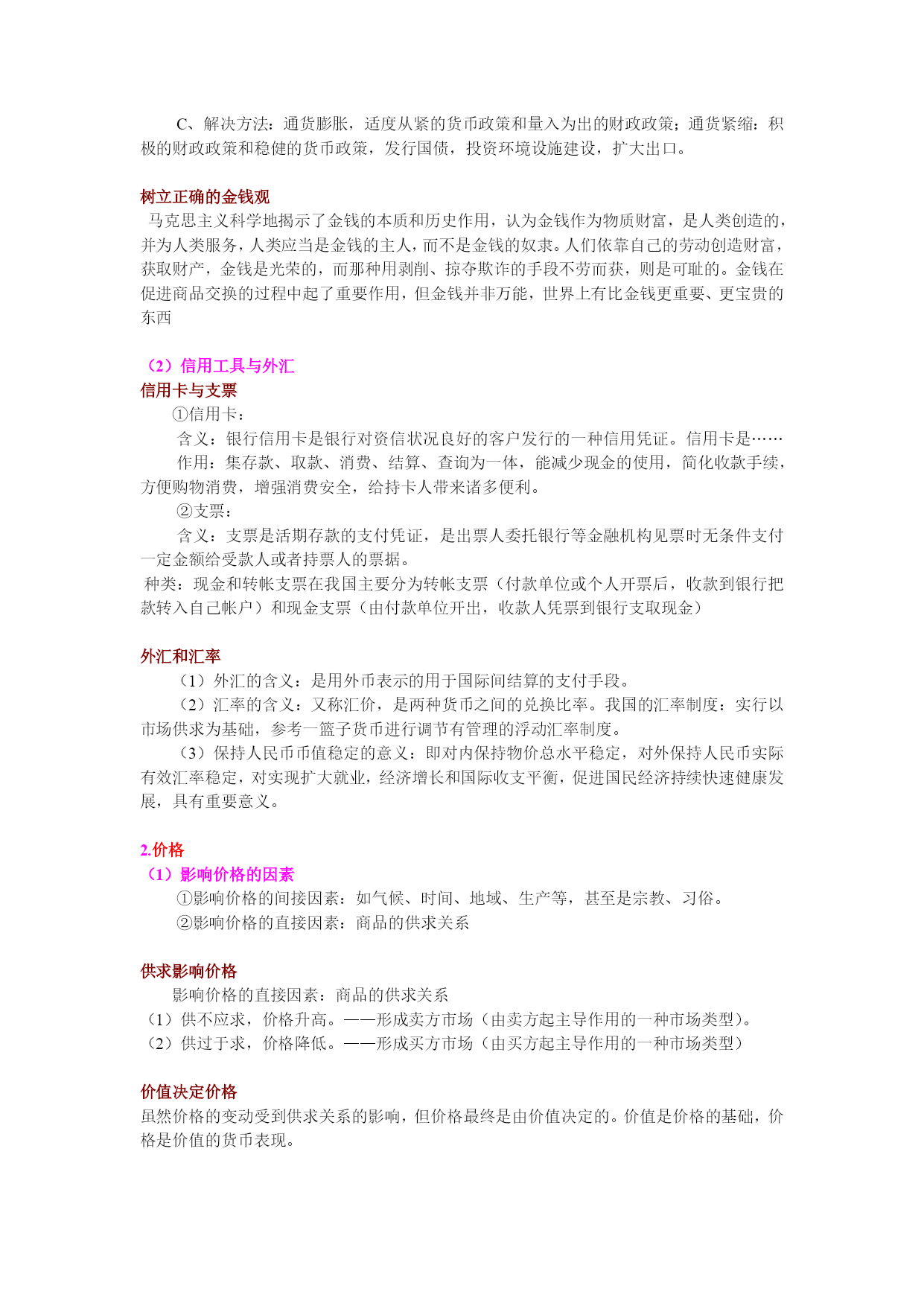 C、解决方法：通货膨胀，适度从紧的货币政策和量入为出的财政政策；通货紧缩：积极的财政政策和稳健的货币政策，发行国债，投资环境设施建设，扩大出口。

树立正确的金钱观

马克思主义科学地揭示了金钱的本质和历史作用，认为金钱作为物质财富，是人类创造的，并为人类服务，人类应当是金钱的主人，而不是金钱的奴隶。人们依靠自己的劳动创造财富，获取财产，金钱是光荣的，而那种用剥削、掠夺欺诈的手段不劳而获，则是可耻的。金钱在促进商品交换的过程中起了重要作用，但金钱并非万能，世界上有比金钱更重要、更宝贵的东西

（2）信用工具与外汇

信用卡与支票

①信用卡：

含义：银行信用卡是银行对资信状况良好的客户发行的一种信用凭证。信用卡是……

作用：集存款、取款、消费、结算、查询为一体，能减少现金的使用，简化收款手续，方便购物消费，增强消费安全，给持卡人带来诸多便利。

②支票：

含义：支票是活期存款的支付凭证，是出票人委托银行等金融机构见票时无条件支付一定金额给受款人或者持票人的票据。

种类：现金和转帐支票在我国主要分为转帐支票（付款单位或个人开票后，收款到银行把款转入自己帐户）和现金支票（由付款单位开出，收款人凭票到银行支取现金）

外汇和汇率

（1）外汇的含义：是用外币表示的用于国际间结算的支付手段。

（2）汇率的含义：又称汇价，是两种货币之间的兑换比率。我国的汇率制度：实行以市场供求为基础，参考一篮子货币进行调节有管理的浮动汇率制度。

（3）保持人民币币值稳定的意义：即对内保持物价总水平稳定，对外保持人民币实际有效汇率稳定，对实现扩大就业，经济增长和国际收支平衡，促进国民经济持续快速健康发展，具有重要意义。

2.价格

（1）影响价格的因素

①影响价格的间接因素：如气候、时间、地域、生产等，甚至是宗教、习俗。

②影响价格的直接因素：商品的供求关系

供求影响价格

影响价格的直接因素：商品的供求关系

（1）供不应求，价格升高。——形成卖方市场（由卖方起主导作用的一种市场类型）。

（2）供过于求，价格降低。——形成买方市场（由买方起主导作用的一种市场类型）

价值决定价格

虽然价格的变动受到供求关系的影响，但价格最终是由价值决定的。价值是价格的基础，价格是价值的货币表现。